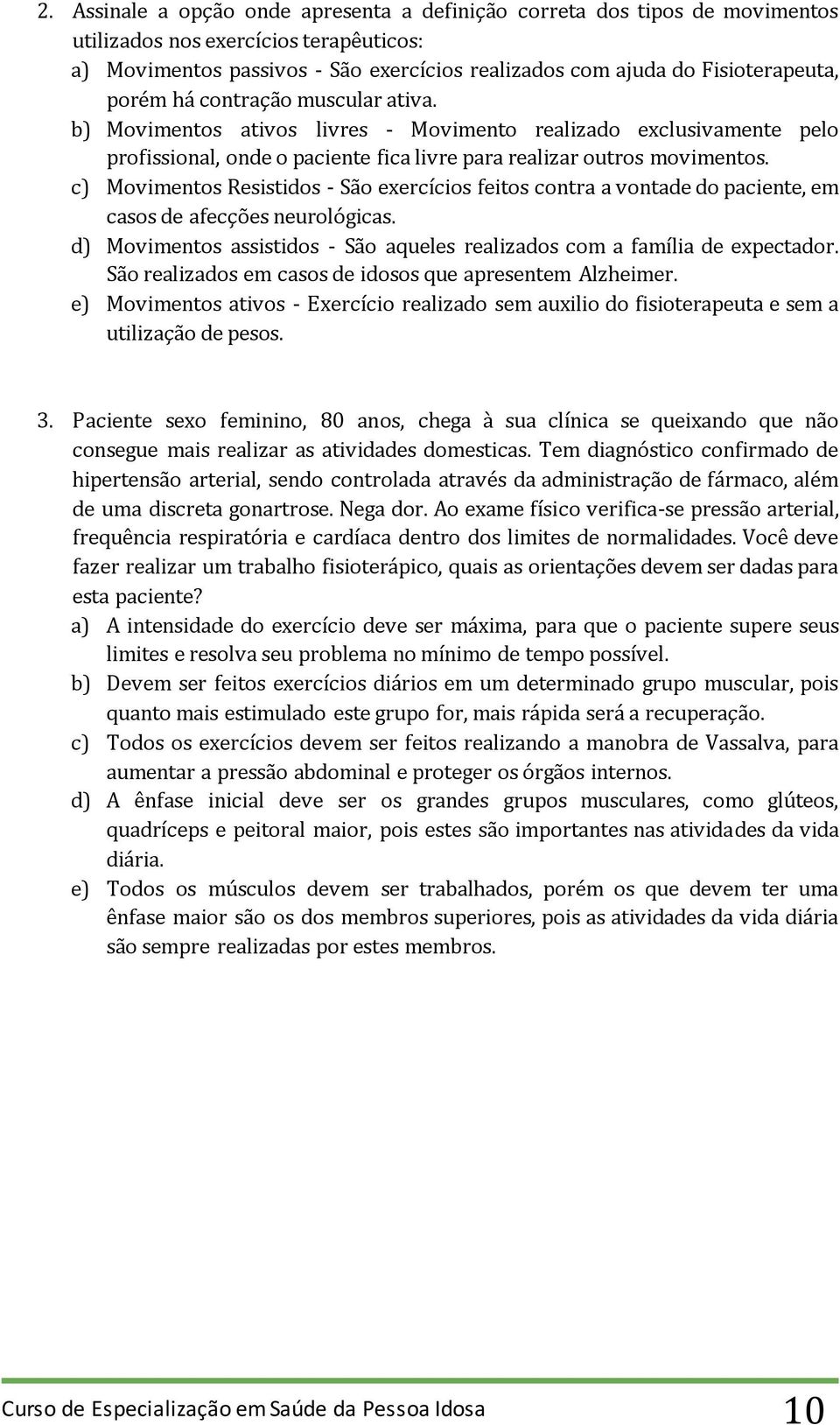 2. Assinale a opção onde apresenta a definição correta dos tipos de movimentos utilizados nos exercícios terapêuticos:
a) Movimentos passivos - São exercícios realizados com ajuda do Fisioterapeuta, porém há contração muscular ativa.
b) Movimentos ativos livres - Movimento realizado exclusivamente pelo profissional, onde o paciente fica livre para realizar outros movimentos.
c) Movimentos Resistidos - São exercícios feitos contra a vontade do paciente, em casos de afecções neurológicas.
d) Movimentos assistidos - São aqueles realizados com a família de expectador. São realizados em casos de idosos que apresentem Alzheimer.
e) Movimentos ativos - Exercício realizado sem auxilio do fisioterapeuta e sem a utilização de pesos.

3. Paciente sexo feminino, 80 anos, chega à sua clínica se queixando que não consegue mais realizar as atividades domesticas. Tem diagnóstico confirmado de hipertensão arterial, sendo controlada através da administração de fármaco, além de uma discreta gonartrose. Nega dor. Ao exame físico verifica-se pressão arterial, frequência respiratória e cardíaca dentro dos limites de normalidades. Você deve fazer realizar um trabalho fisioterápico, quais as orientações devem ser dadas para esta paciente?
a) A intensidade do exercício deve ser máxima, para que o paciente supere seus limites e resolva seu problema no mínimo de tempo possível.
b) Devem ser feitos exercícios diários em um determinado grupo muscular, pois quanto mais estimulado este grupo for, mais rápida será a recuperação.
c) Todos os exercícios devem ser feitos realizando a manobra de Vassalva, para aumentar a pressão abdominal e proteger os órgãos internos.
d) A ênfase inicial deve ser os grandes grupos musculares, como glúteos, quadríceps e peitoral maior, pois estes são importantes nas atividades da vida diária.
e) Todos os músculos devem ser trabalhados, porém os que devem ter uma ênfase maior são os dos membros superiores, pois as atividades da vida diária são sempre realizadas por estes membros.

Curso de Especialização em Saúde da Pessoa Idosa 10